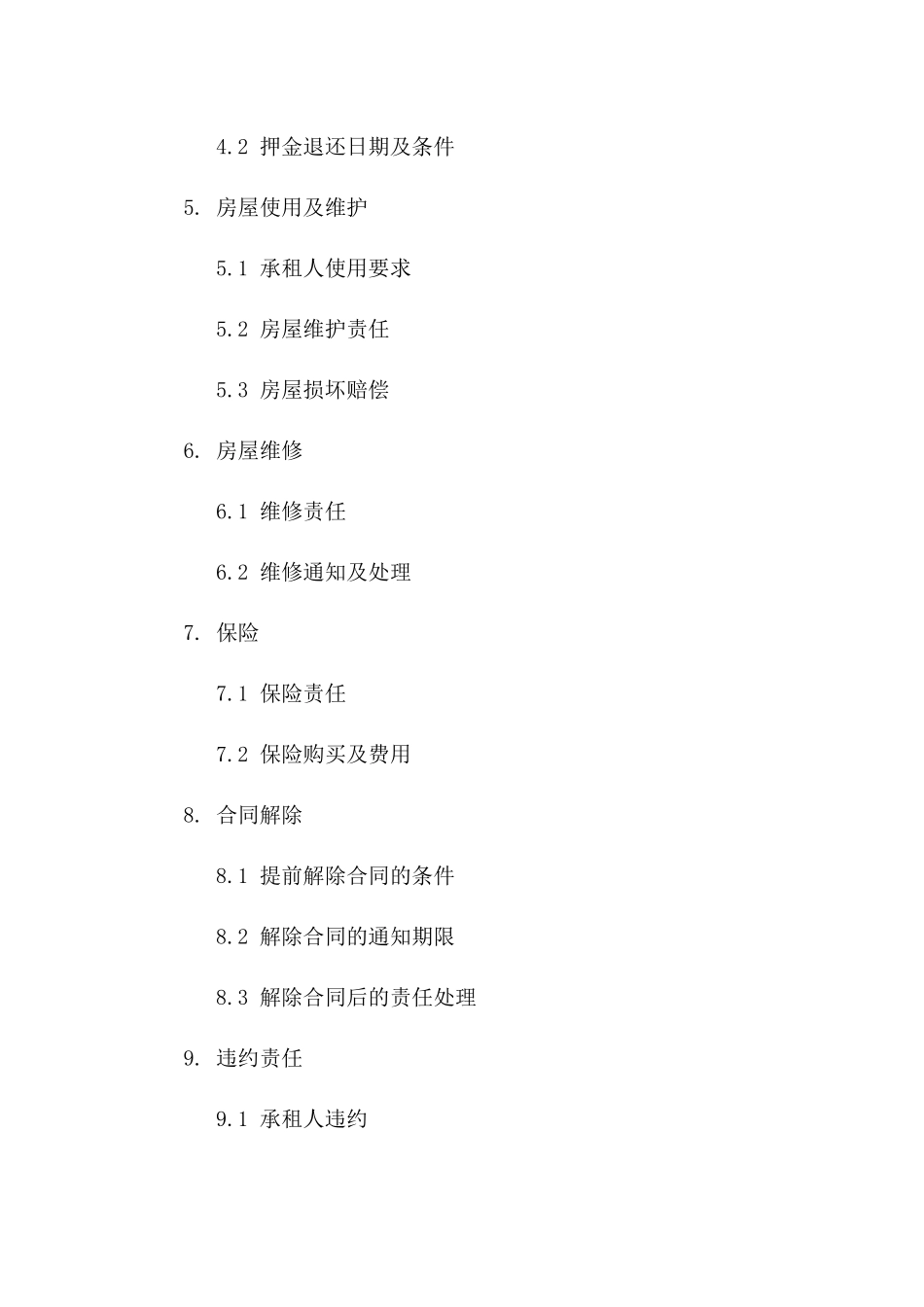 4.2 押金退还日期及条件

5. 房屋使用及维护

5.1 承租人使用要求

5.2 房屋维护责任

5.3 房屋损坏赔偿

6. 房屋维修

6.1 维修责任

6.2 维修通知及处理

7. 保险

7.1 保险责任

7.2 保险购买及费用

8. 合同解除

8.1 提前解除合同的条件

8.2 解除合同的通知期限

8.3 解除合同后的责任处理

9. 违约责任

9.1 承租人违约